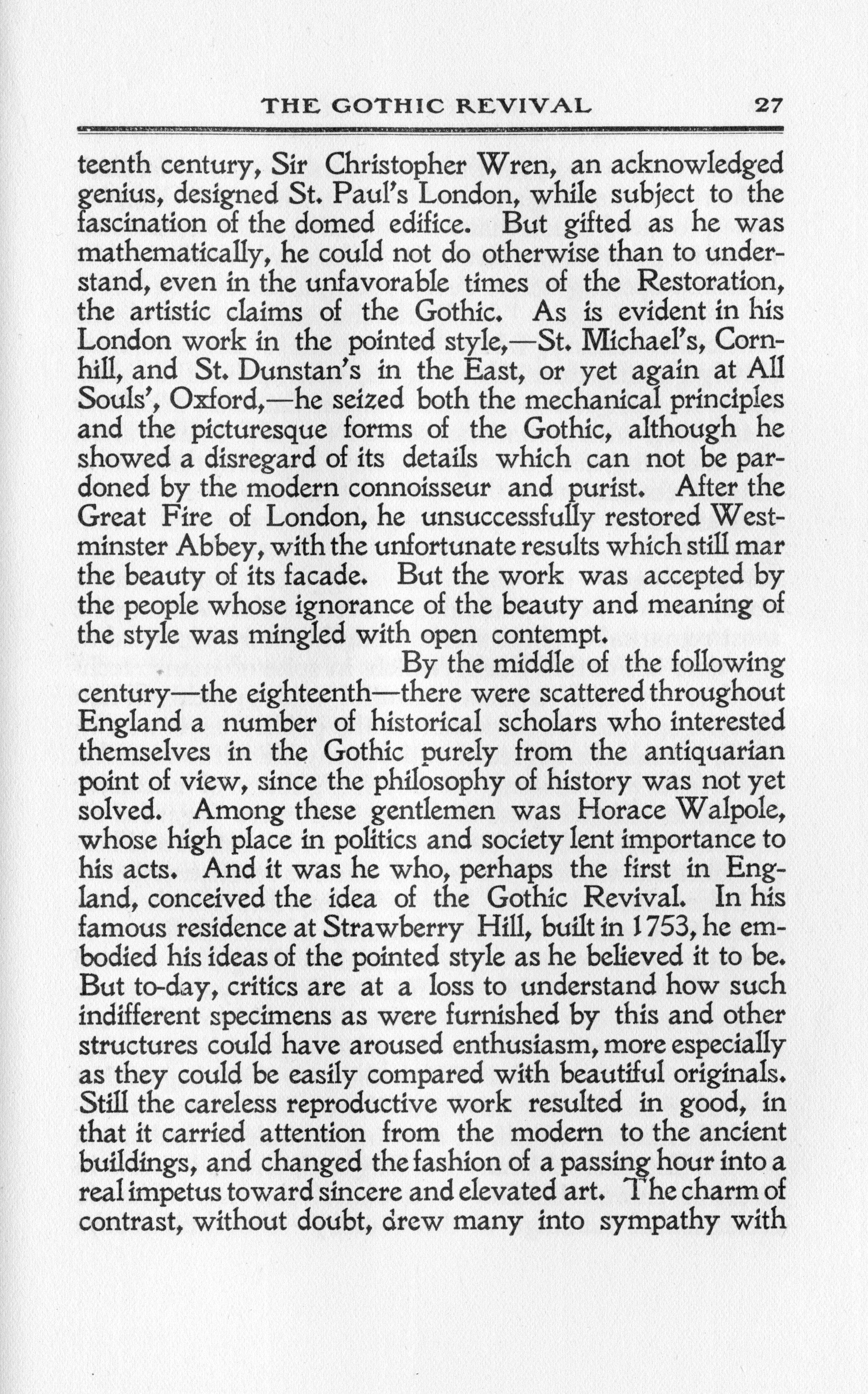 THE GOTHIC REVIVAL 27

teenth century, Sir Christopher Wren, an acknowledged genius, designed St. Paul's London, while subject to the fascination of the domed edifice. But gifted as he was mathematically, he could not do otherwise than to understand, even in the unfavorable times of the Restoration, the artistic claims of the Gothic. As is evident in his London work in the pointed style,—St. Michael's, Cornhill, and St. Dunstan's in the East, or yet again at All Souls', Oxford,—he seized both the mechanical principles and the picturesque forms of the Gothic, although he showed a disregard of its details which can not be pardoned by the modern connoisseur and purist. After the Great Fire of London, he unsuccessfully restored Westminster Abbey, with the unfortunate results which still mar the beauty of its facade. But the work was accepted by the people whose ignorance of the beauty and meaning of the style was mingled with open contempt.

By the middle of the following century—the eighteenth—there were scattered throughout England a number of historical scholars who interested themselves in the Gothic purely from the antiquarian point of view, since the philosophy of history was not yet solved. Among these gentlemen was Horace Walpole, whose high place in politics and society lent importance to his acts. And it was he who, perhaps the first in England, conceived the idea of the Gothic Revival. In his famous residence at Strawberry Hill, built in 1753, he embodied his ideas of the pointed style as he believed it to be. But to-day, critics are at a loss to understand how such indifferent specimens as were furnished by this and other structures could have aroused enthusiasm, more especially as they could be easily compared with beautiful originals. Still the careless reproductive work resulted in good, in that it carried attention from the modern to the ancient buildings, and changed the fashion of a passing hour into a real impetus toward sincere and elevated art. The charm of contrast, without doubt, drew many into sympathy with